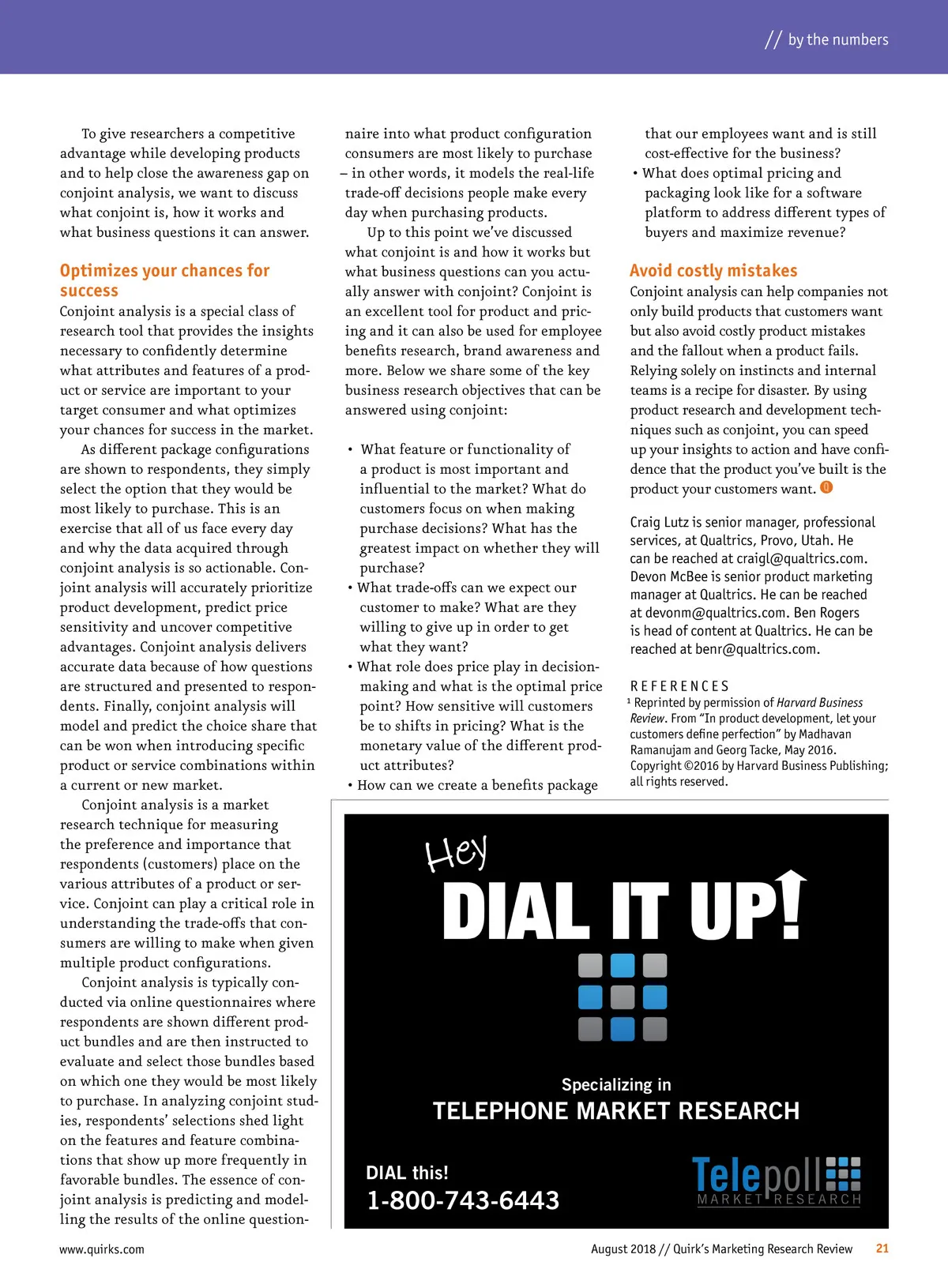 // by the numbers

To give researchers a competitive advantage while developing products and to help close the awareness gap on conjoint analysis, we want to discuss what conjoint is, how it works and what business questions it can answer.

Optimizes your chances for success

Conjoint analysis is a special class of research tool that provides the insights necessary to confidently determine what attributes and features of a product or service are important to your target consumer and what optimizes your chances for success in the market.

As different package configurations are shown to respondents, they simply select the option that they would be most likely to purchase. This is an exercise that all of us face every day and why the data acquired through conjoint analysis is so actionable. Conjoint analysis will accurately prioritize product development, predict price sensitivity and uncover competitive advantages. Conjoint analysis delivers accurate data because of how questions are structured and presented to respondents. Finally, conjoint analysis will model and predict the choice share that can be won when introducing specific product or service combinations within a current or new market.

Conjoint analysis is a market research technique for measuring the preference and importance that respondents (customers) place on the various attributes of a product or service. Conjoint can play a critical role in understanding the trade-offs that consumers are willing to make when given multiple product configurations.

Conjoint analysis is typically conducted via online questionnaires where respondents are shown different product bundles and are then instructed to evaluate and select those bundles based on which one they would be most likely to purchase. In analyzing conjoint studies, respondents' selections shed light on the features and feature combinations that show up more frequently in favorable bundles. The essence of conjoint analysis is predicting and modelling the results of the online questionnaire into what product configuration consumers are most likely to purchase – in other words, it models the real-life trade-off decisions people make every day when purchasing products.

Up to this point we've discussed what conjoint is and how it works but what business questions can you actually answer with conjoint? Conjoint is an excellent tool for product and pricing and it can also be used for employee benefits research, brand awareness and more. Below we share some of the key business research objectives that can be answered using conjoint:

• What feature or functionality of a product is most important and influential to the market? What do customers focus on when making purchase decisions? What has the greatest impact on whether they will purchase?
• What trade-offs can we expect our customer to make? What are they willing to give up in order to get what they want?
• What role does price play in decision-making and what is the optimal price point? How sensitive will customers be to shifts in pricing? What is the monetary value of the different product attributes?
• How can we create a benefits package that our employees want and is still cost-effective for the business?
• What does optimal pricing and packaging look like for a software platform to address different types of buyers and maximize revenue?

Avoid costly mistakes

Conjoint analysis can help companies not only build products that customers want but also avoid costly product mistakes and the fallout when a product fails. Relying solely on instincts and internal teams is a recipe for disaster. By using product research and development techniques such as conjoint, you can speed up your insights to action and have confidence that the product you've built is the product your customers want. Q

Craig Lutz is senior manager, professional services, at Qualtrics, Provo, Utah. He can be reached at craigl@qualtrics.com. Devon McBee is senior product marketing manager at Qualtrics. He can be reached at devonm@qualtrics.com. Ben Rogers is head of content at Qualtrics. He can be reached at benr@qualtrics.com.

REFERENCES
¹ Reprinted by permission of Harvard Business Review. From "In product development, let your customers define perfection" by Madhavan Ramanujam and Georg Tacke, May 2016. Copyright ©2016 by Harvard Business Publishing; all rights reserved.

Hey
DIAL IT UP!
Specializing in
TELEPHONE MARKET RESEARCH
DIAL this!
1-800-743-6443
Telepoll
MARKET RESEARCH

www.quirks.com
August 2018 // Quirk's Marketing Research Review 21